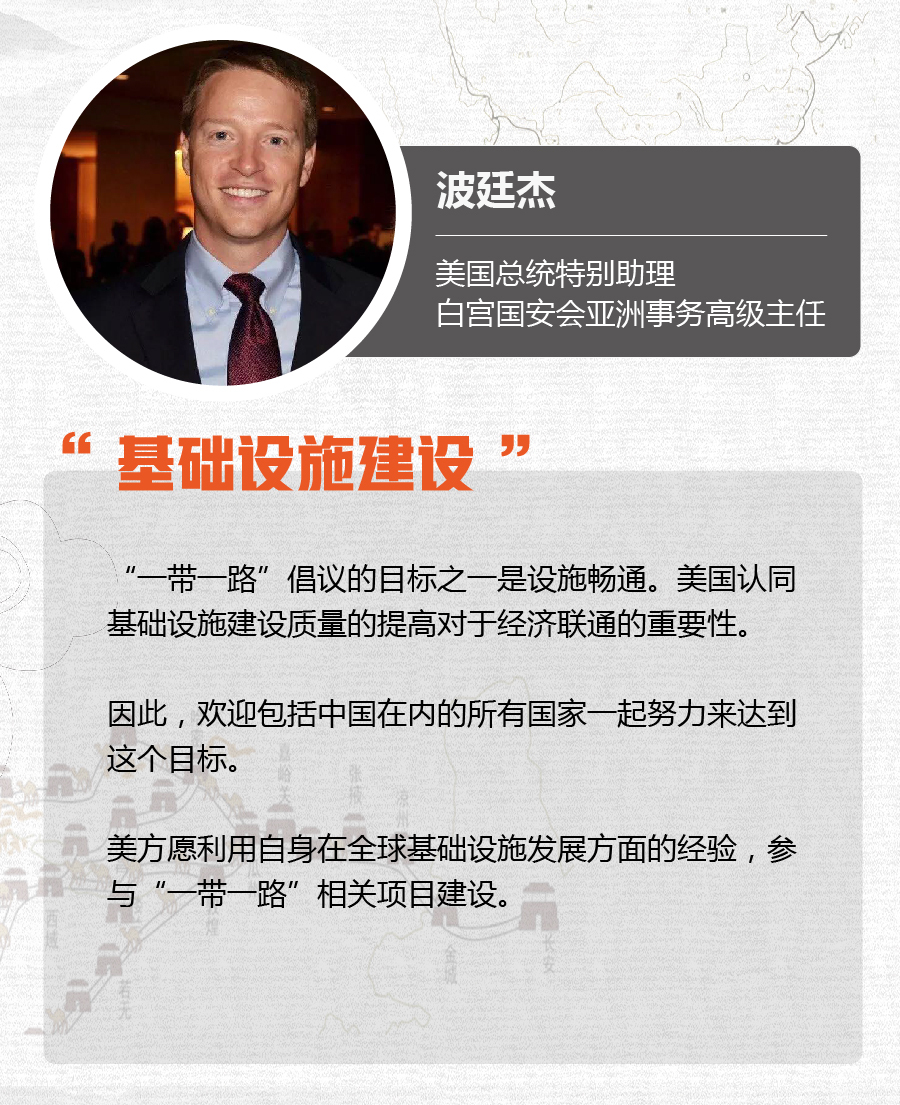 波廷杰

美国总统特别助理
白宫国安会亚洲事务高级主任

“基础设施建设”

“一带一路”倡议的目标之一是设施畅通。美国认同基础设施建设质量的提高对于经济联通的重要性。

因此，欢迎包括中国在内的所有国家一起努力来达到这个目标。

美方愿利用自身在全球基础设施发展方面的经验，参与“一带一路”相关项目建设。